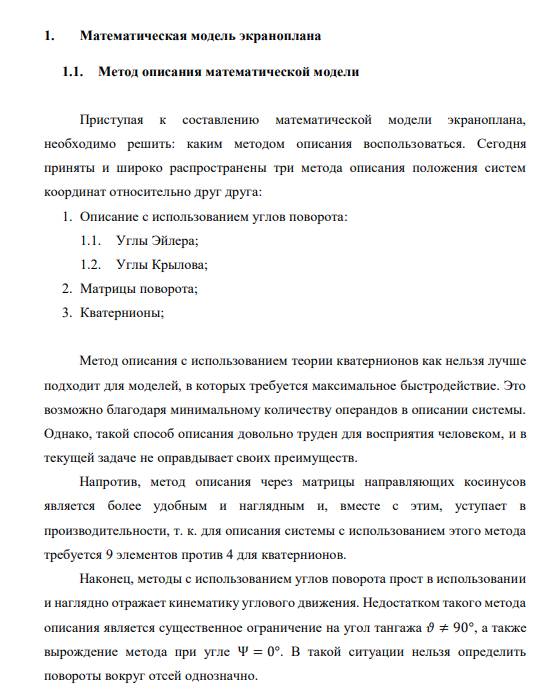 1. Математическая модель экраноплана

1.1. Метод описания математической модели

Приступая к составлению математической модели экраноплана, необходимо решить: каким методом описания воспользоваться. Сегодня приняты и широко распространены три метода описания положения систем координат относительно друг друга:

1. Описание с использованием углов поворота:
1.1. Углы Эйлера;
1.2. Углы Крылова;
2. Матрицы поворота;
3. Кватернионы;

Метод описания с использованием теории кватернионов как нельзя лучше подходит для моделей, в которых требуется максимальное быстродействие. Это возможно благодаря минимальному количеству операндов в описании системы. Однако, такой способ описания довольно труден для восприятия человеком, и в текущей задаче не оправдывает своих преимуществ.

Напротив, метод описания через матрицы направляющих косинусов является более удобным и наглядным и, вместе с этим, уступает в производительности, т. к. для описания системы с использованием этого метода требуется 9 элементов против 4 для кватернионов.

Наконец, методы с использованием углов поворота прост в использовании и наглядно отражает кинематику углового движения. Недостатком такого метода описания является существенное ограничение на угол тангажа $\vartheta \neq 90°$, а также вырождение метода при угле $\Psi = 0°$. В такой ситуации нельзя определить повороты вокруг отсей однозначно.